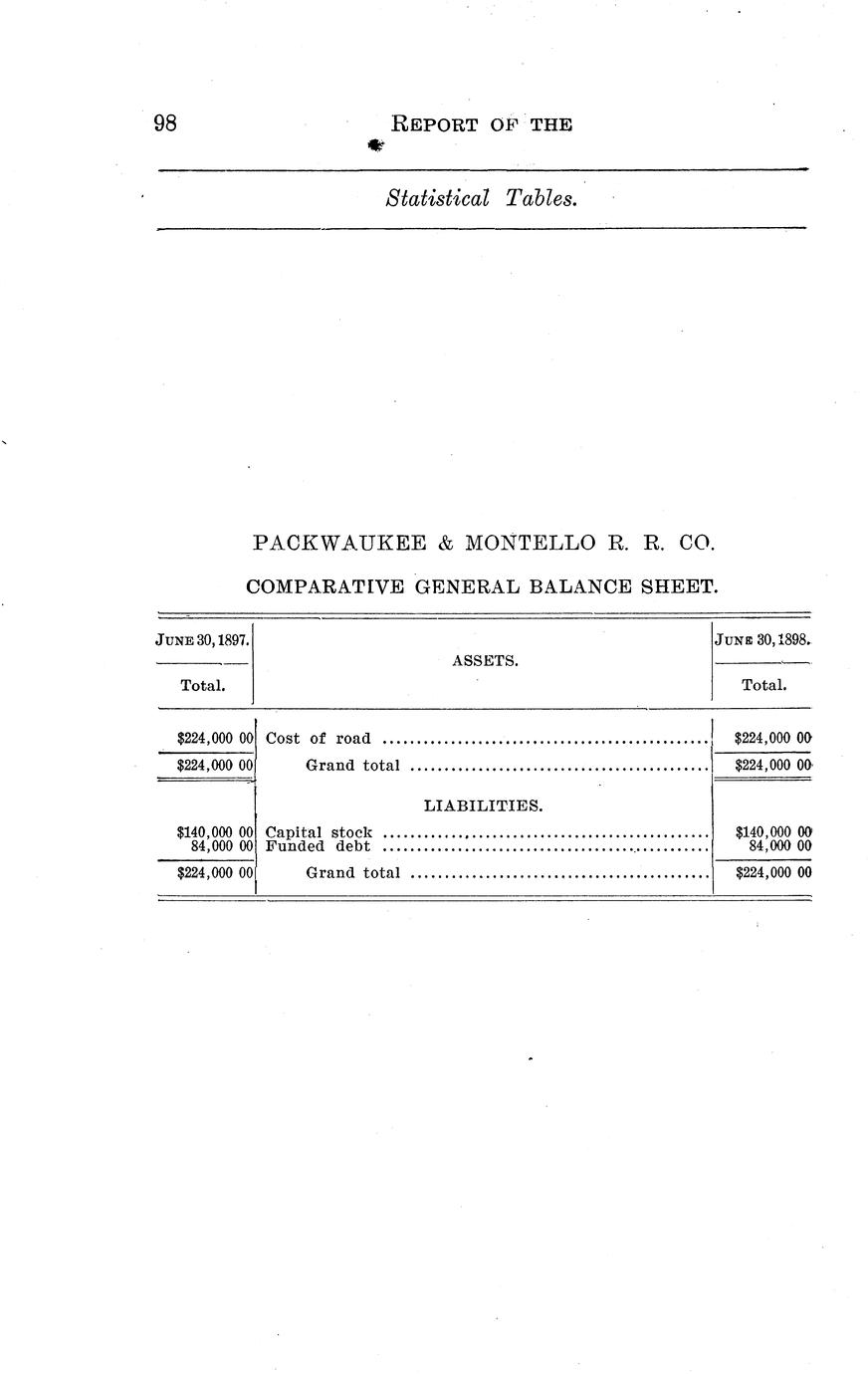 98 REPORT OF THE

Statistical Tables.

PACKWAUKEE & MONTELLO R. R. CO.

COMPARATIVE GENERAL BALANCE SHEET.

| JUNE 30, 1897. Total. | ASSETS. | JUNE 30, 1898. Total. |
|---|---|---|
| $224,000 00 | Cost of road | $224,000 00 |
| $224,000 00 | Grand total | $224,000 00 |
| | LIABILITIES. | |
| $140,000 00 | Capital stock | $140,000 00 |
| 84,000 00 | Funded debt | 84,000 00 |
| $224,000 00 | Grand total | $224,000 00 |